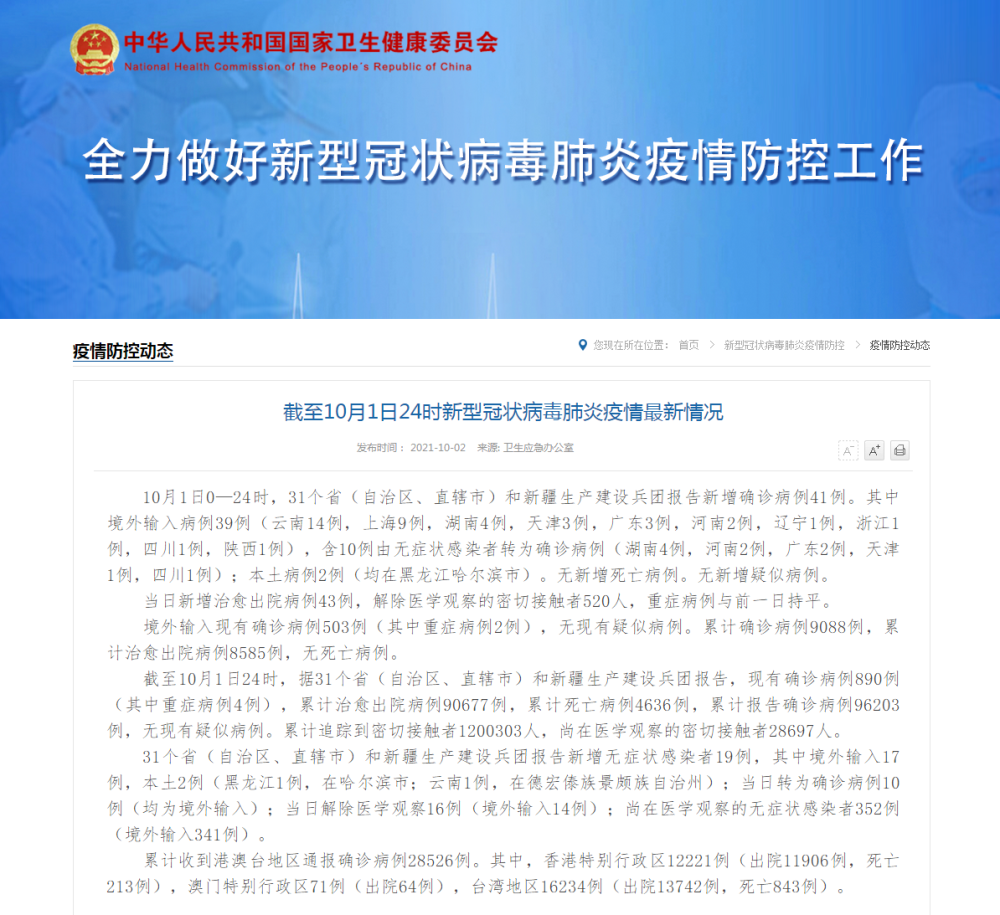 中华人民共和国国家卫生健康委员会
National Health Commission of the People's Republic of China

全力做好新型冠状病毒肺炎疫情防控工作

疫情防控动态

您现在所在位置： 首页 > 新型冠状病毒肺炎疫情防控 > 疫情防控动态

截至10月1日24时新型冠状病毒肺炎疫情最新情况

发布时间： 2021-10-02 来源: 卫生应急办公室

A⁻ A⁺

10月1日0—24时，31个省（自治区、直辖市）和新疆生产建设兵团报告新增确诊病例41例。其中境外输入病例39例（云南14例，上海9例，湖南4例，天津3例，广东3例，河南2例，辽宁1例，浙江1例，四川1例，陕西1例），含10例由无症状感染者转为确诊病例（湖南4例，河南2例，广东2例，天津1例，四川1例）；本土病例2例（均在黑龙江哈尔滨市）。无新增死亡病例。无新增疑似病例。

当日新增治愈出院病例43例，解除医学观察的密切接触者520人，重症病例与前一日持平。

境外输入现有确诊病例503例（其中重症病例2例），无现有疑似病例。累计确诊病例9088例，累计治愈出院病例8585例，无死亡病例。

截至10月1日24时，据31个省（自治区、直辖市）和新疆生产建设兵团报告，现有确诊病例890例（其中重症病例4例），累计治愈出院病例90677例，累计死亡病例4636例，累计报告确诊病例96203例，无现有疑似病例。累计追踪到密切接触者1200303人，尚在医学观察的密切接触者28697人。

31个省（自治区、直辖市）和新疆生产建设兵团报告新增无症状感染者19例，其中境外输入17例，本土2例（黑龙江1例，在哈尔滨市；云南1例，在德宏傣族景颇族自治州）；当日转为确诊病例10例（均为境外输入）；当日解除医学观察16例（境外输入14例）；尚在医学观察的无症状感染者352例（境外输入341例）。

累计收到港澳台地区通报确诊病例28526例。其中，香港特别行政区12221例（出院11906例，死亡213例），澳门特别行政区71例（出院64例），台湾地区16234例（出院13742例，死亡843例）。